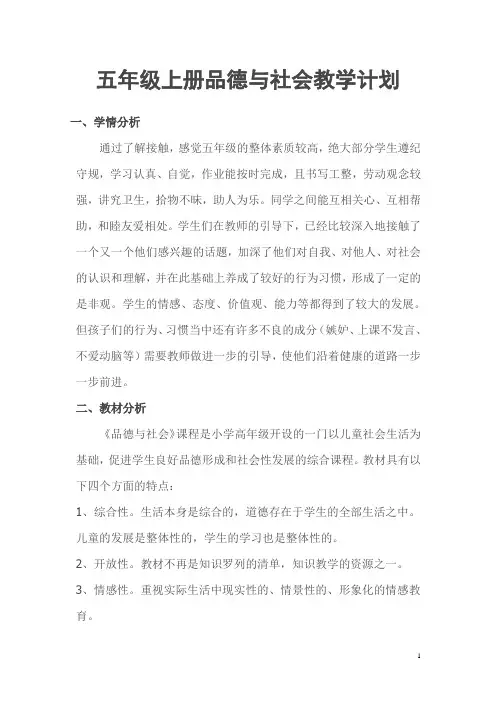 五年级上册品德与社会教学计划

一、学情分析

通过了解接触，感觉五年级的整体素质较高，绝大部分学生遵纪守规，学习认真、自觉，作业能按时完成，且书写工整，劳动观念较强，讲究卫生，拾物不昧，助人为乐。同学之间能互相关心、互相帮助，和睦友爱相处。学生们在教师的引导下，已经比较深入地接触了一个又一个他们感兴趣的话题，加深了他们对自我、对他人、对社会的认识和理解，并在此基础上养成了较好的行为习惯，形成了一定的是非观。学生的情感、态度、价值观、能力等都得到了较大的发展。但孩子们的行为、习惯当中还有许多不良的成分（嫉妒、上课不发言、不爱动脑等）需要教师做进一步的引导，使他们沿着健康的道路一步一步前进。

二、教材分析

《品德与社会》课程是小学高年级开设的一门以儿童社会生活为基础，促进学生良好品德形成和社会性发展的综合课程。教材具有以下四个方面的特点：

1、综合性。生活本身是综合的，道德存在于学生的全部生活之中。儿童的发展是整体性的，学生的学习也是整体性的。

2、开放性。教材不再是知识罗列的清单，知识教学的资源之一。

3、情感性。重视实际生活中现实性的、情景性的、形象化的情感教育。

1